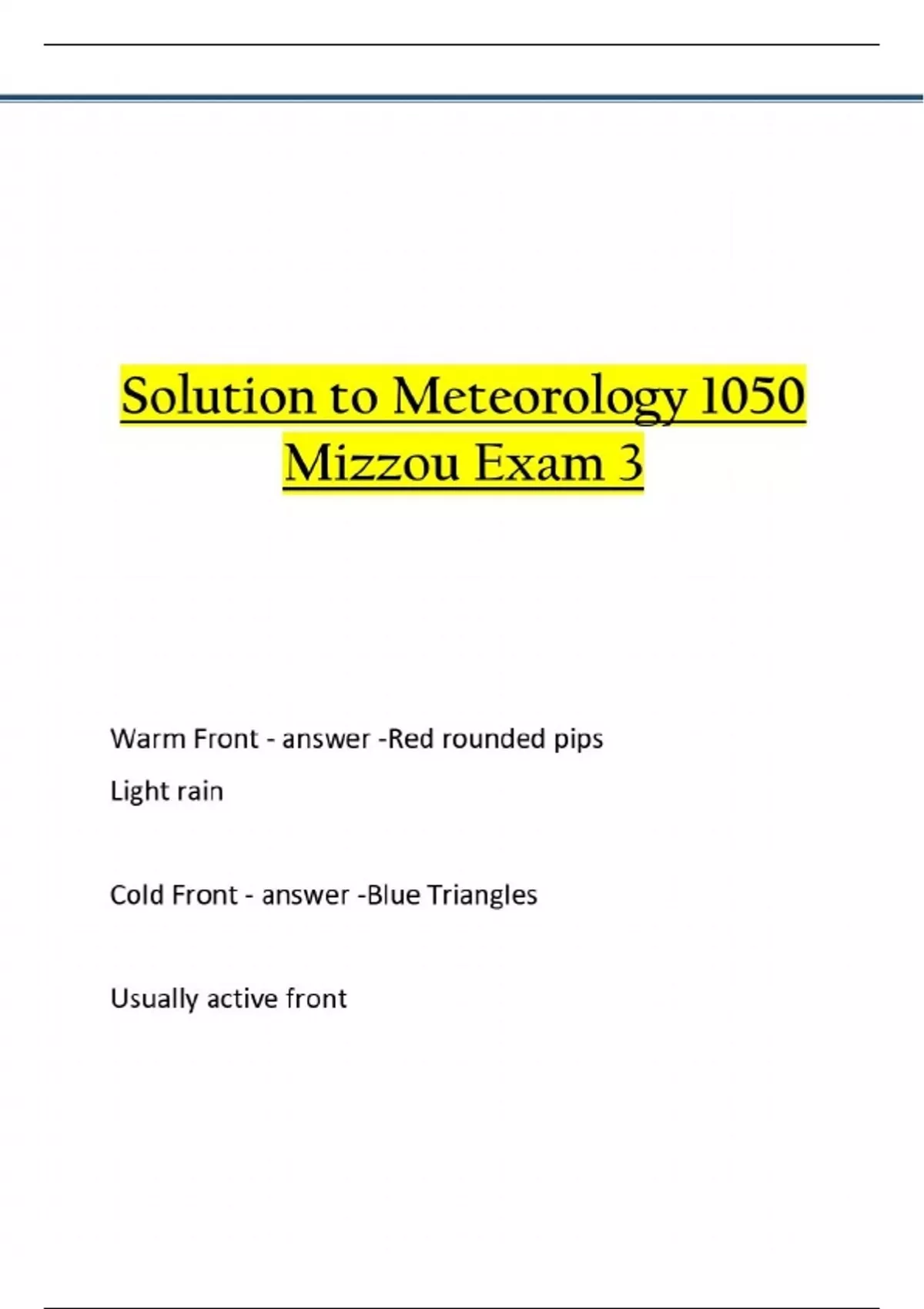 Solution to Meteorology 1050 Mizzou Exam 3

Warm Front - answer -Red rounded pips

Light rain

Cold Front - answer -Blue Triangles

Usually active front